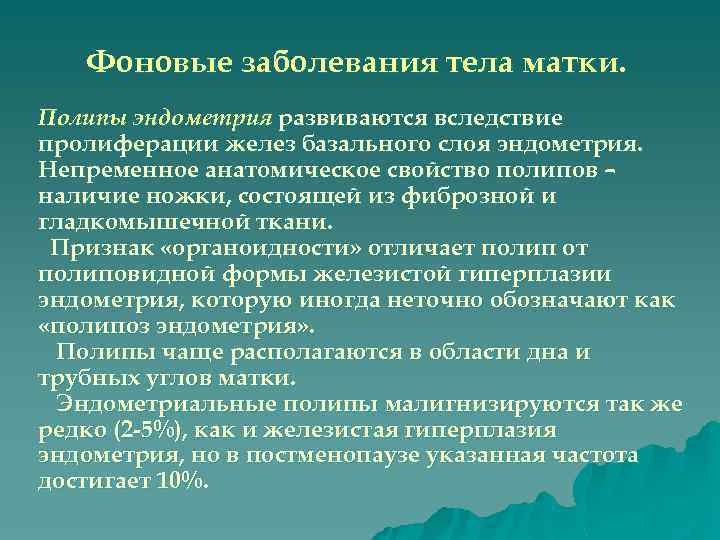 Фоновые заболевания тела матки.

Полипы эндометрия развиваются вследствие пролиферации желез базального слоя эндометрия. Непременное анатомическое свойство полипов – наличие ножки, состоящей из фиброзной и гладкомышечной ткани.

Признак «органоидности» отличает полип от полиповидной формы железистой гиперплазии эндометрия, которую иногда неточно обозначают как «полипоз эндометрия».

Полипы чаще располагаются в области дна и трубных углов матки.

Эндометриальные полипы малигнизируются так же редко (2-5%), как и железистая гиперплазия эндометрия, но в постменопаузе указанная частота достигает 10%.